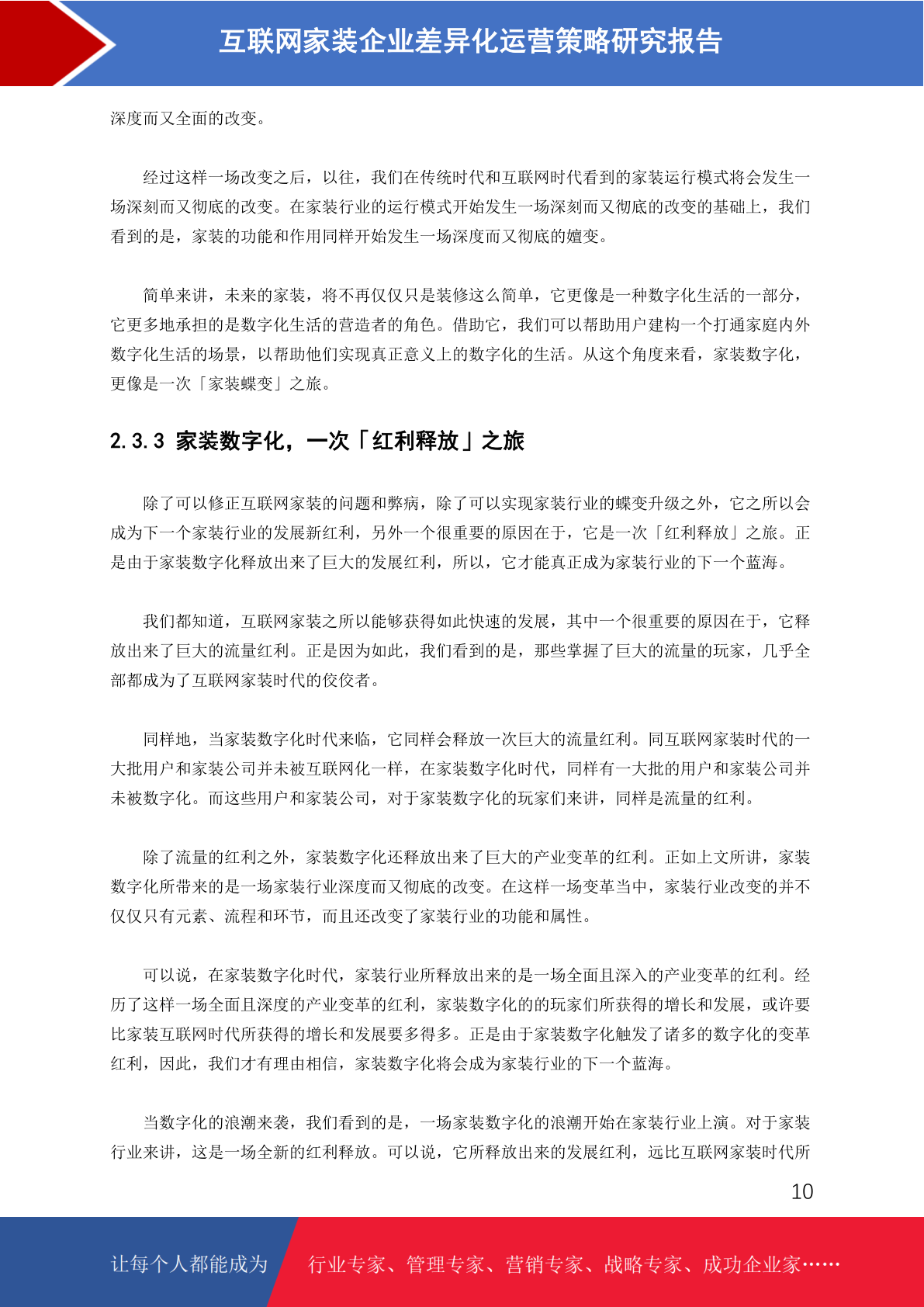 互联网家装企业差异化运营策略研究报告

深度而又全面的改变。

经过这样一场改变之后，以往，我们在传统时代和互联网时代看到的家装运行模式将会发生一场深刻而又彻底的改变。在家装行业的运行模式开始发生一场深刻而又彻底的改变的基础上，我们看到的是，家装的功能和作用同样开始发生一场深度而又彻底的嬗变。

简单来讲，未来的家装，将不再仅仅只是装修这么简单，它更像是一种数字化生活的一部分，它更多地承担的是数字化生活的营造者的角色。借助它，我们可以帮助用户建构一个打通家庭内外数字化生活的场景，以帮助他们实现真正意义上的数字化的生活。从这个角度来看，家装数字化，更像是一次「家装蝶变」之旅。

2.3.3 家装数字化，一次「红利释放」之旅

除了可以修正互联网家装的问题和弊病，除了可以实现家装行业的蝶变升级之外，它之所以会成为下一个家装行业的发展新红利，另外一个很重要的原因在于，它是一次「红利释放」之旅。正是由于家装数字化释放出来了巨大的发展红利，所以，它才能真正成为家装行业的下一个蓝海。

我们都知道，互联网家装之所以能够获得如此快速的发展，其中一个很重要的原因在于，它释放出来了巨大的流量红利。正是因为如此，我们看到的是，那些掌握了巨大的流量的玩家，几乎全部都成为了互联网家装时代的佼佼者。

同样地，当家装数字化时代来临，它同样会释放一次巨大的流量红利。同互联网家装时代的一大批用户和家装公司并未被互联网化一样，在家装数字化时代，同样有一大批的用户和家装公司并未被数字化。而这些用户和家装公司，对于家装数字化的玩家们来讲，同样是流量的红利。

除了流量的红利之外，家装数字化还释放出来了巨大的产业变革的红利。正如上文所讲，家装数字化所带来的是一场家装行业深度而又彻底的改变。在这样一场变革当中，家装行业改变的并不仅仅只有元素、流程和环节，而且还改变了家装行业的功能和属性。

可以说，在家装数字化时代，家装行业所释放出来的是一场全面且深入的产业变革的红利。经历了这样一场全面且深度的产业变革的红利，家装数字化的的玩家们所获得的增长和发展，或许要比家装互联网时代所获得的增长和发展要多得多。正是由于家装数字化触发了诸多的数字化的变革红利，因此，我们才有理由相信，家装数字化将会成为家装行业的下一个蓝海。

当数字化的浪潮来袭，我们看到的是，一场家装数字化的浪潮开始在家装行业上演。对于家装行业来讲，这是一场全新的红利释放。可以说，它所释放出来的发展红利，远比互联网家装时代所

10

让每个人都能成为 行业专家、管理专家、营销专家、战略专家、成功企业家……